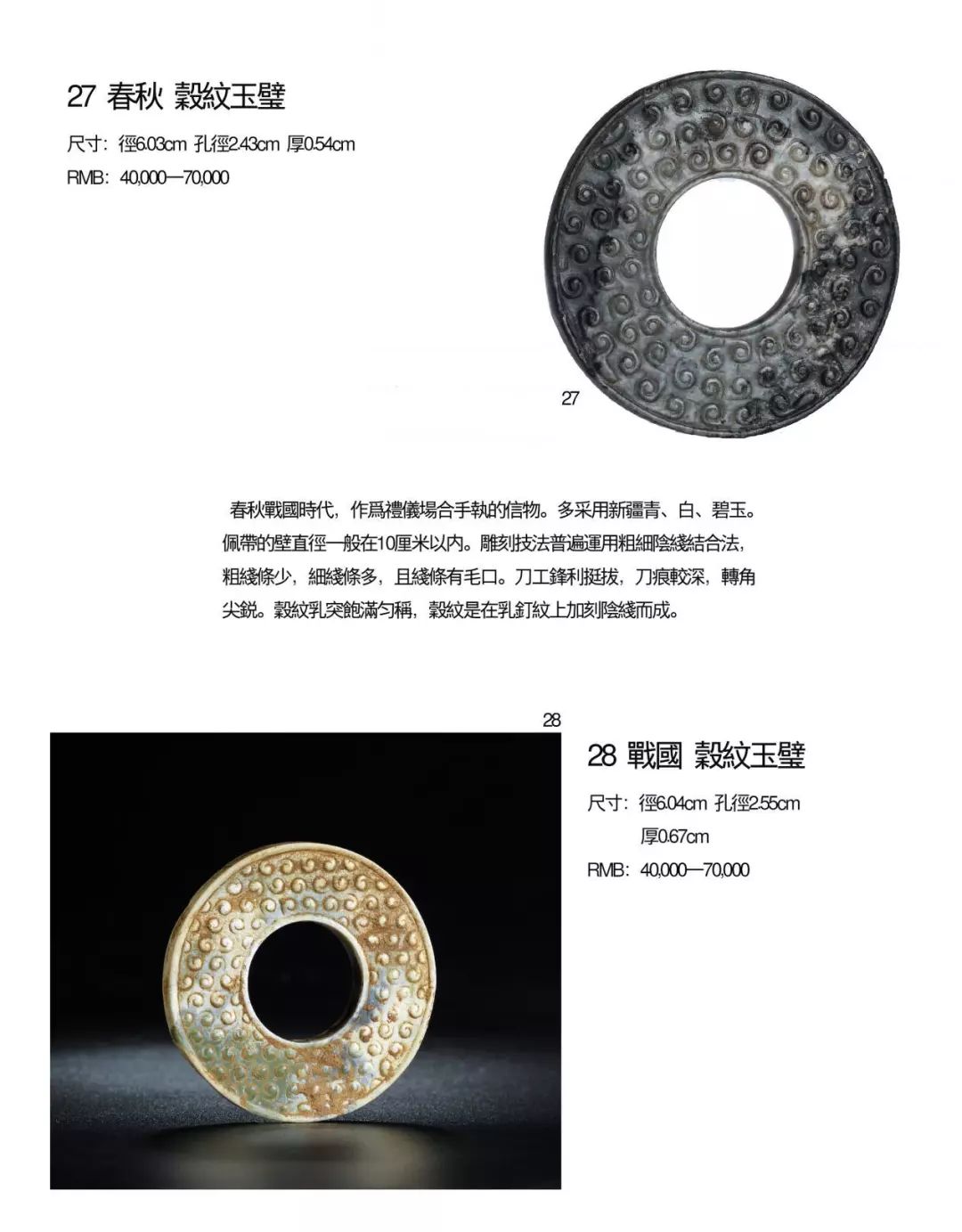 27 春秋 穀紋玉璧

尺寸：徑6.03cm 孔徑2.43cm 厚0.54cm

RMB：40,000—70,000

27

春秋戰國時代，作爲禮儀場合手執的信物。多采用新疆青、白、碧玉。佩帶的璧直徑一般在10厘米以內。雕刻技法普遍運用粗細陰綫結合法，粗綫條少，細綫條多，且綫條有毛口。刀工鋒利挺拔，刀痕較深，轉角尖銳。穀紋乳突飽滿勻稱，穀紋是在乳釘紋上加刻陰綫而成。

28

28 戰國 穀紋玉璧

尺寸：徑6.04cm 孔徑2.55cm 厚0.67cm

RMB：40,000—70,000